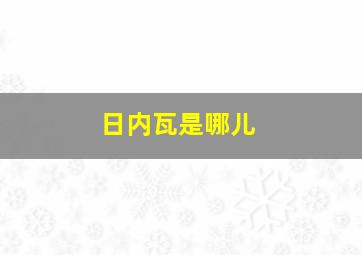 日内瓦是哪儿